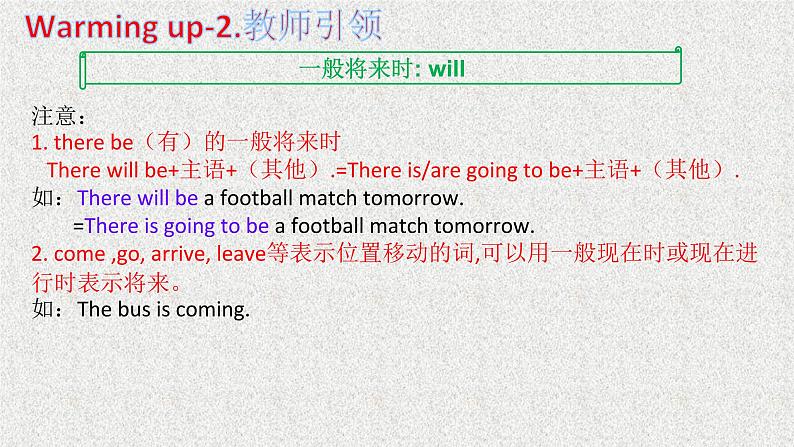 Warming up-2.教师引领

一般将来时: will

注意：
1. there be（有）的一般将来时
There will be+主语+（其他）.=There is/are going to be+主语+（其他）.
如：There will be a football match tomorrow.
=There is going to be a football match tomorrow.
2. come ,go, arrive, leave等表示位置移动的词,可以用一般现在时或现在进行时表示将来。
如：The bus is coming.